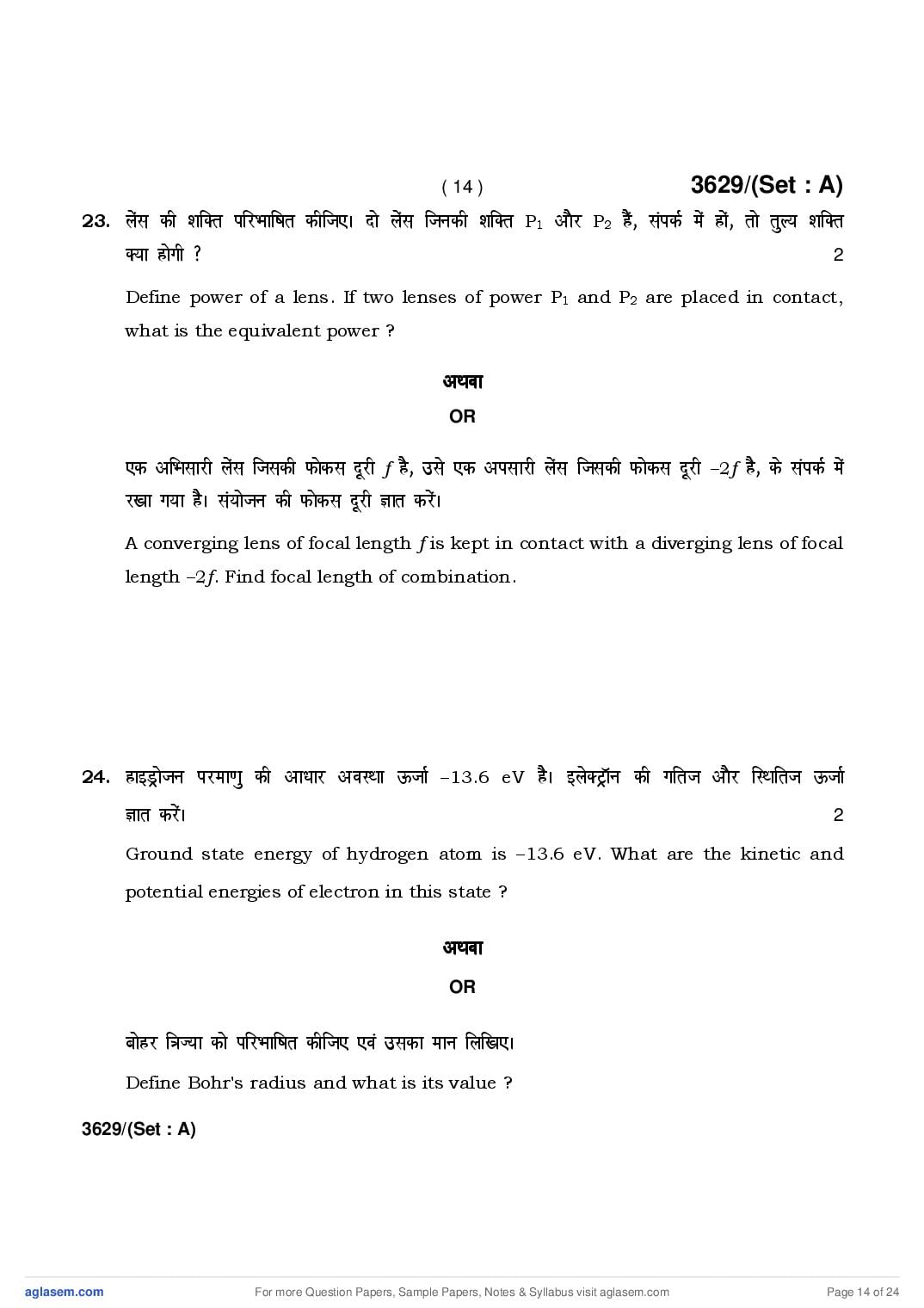 ( 14 )

3629/(Set : A)

23. लेंस की शक्ति परिभाषित कीजिए। दो लेंस जिनकी शक्ति $P_1$ और $P_2$ हैं, संपर्क में हों, तो तुल्य शक्ति क्या होगी ? 2

Define power of a lens. If two lenses of power $P_1$ and $P_2$ are placed in contact, what is the equivalent power ?

अथवा

OR

एक अभिसारी लेंस जिसकी फोकस दूरी $f$ है, उसे एक अपसारी लेंस जिसकी फोकस दूरी $-2f$ है, के संपर्क में रखा गया है। संयोजन की फोकस दूरी ज्ञात करें।

A converging lens of focal length $f$ is kept in contact with a diverging lens of focal length $-2f$. Find focal length of combination.

24. हाइड्रोजन परमाणु की आधार अवस्था ऊर्जा $-13.6$ eV है। इलेक्ट्रॉन की गतिज और स्थितिज ऊर्जा ज्ञात करें। 2

Ground state energy of hydrogen atom is $-13.6$ eV. What are the kinetic and potential energies of electron in this state ?

अथवा

OR

बोहर त्रिज्या को परिभाषित कीजिए एवं उसका मान लिखिए।

Define Bohr's radius and what is its value ?

3629/(Set : A)

aglasem.com

For more Question Papers, Sample Papers, Notes & Syllabus visit aglasem.com

Page 14 of 24